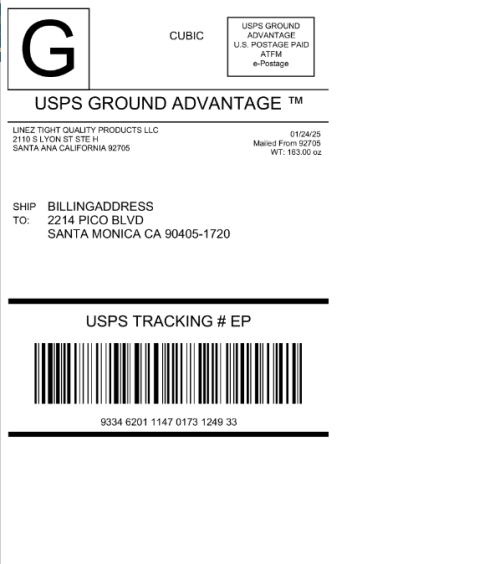 G

CUBIC

USPS GROUND ADVANTAGE
U.S. POSTAGE PAID
ATFM
e-Postage

USPS GROUND ADVANTAGE ™

LINEZ TIGHT QUALITY PRODUCTS LLC
2110 S LYON ST STE H
SANTA ANA CALIFORNIA 92705

01/24/25
Mailed From 92705
WT: 163.00 oz

SHIP TO: BILLINGADDRESS
2214 PICO BLVD
SANTA MONICA CA 90405-1720

USPS TRACKING # EP

9334 6201 1147 0173 1249 33